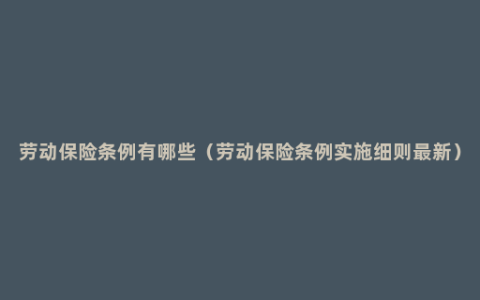 劳动保险条例有哪些（劳动保险条例实施细则最新）